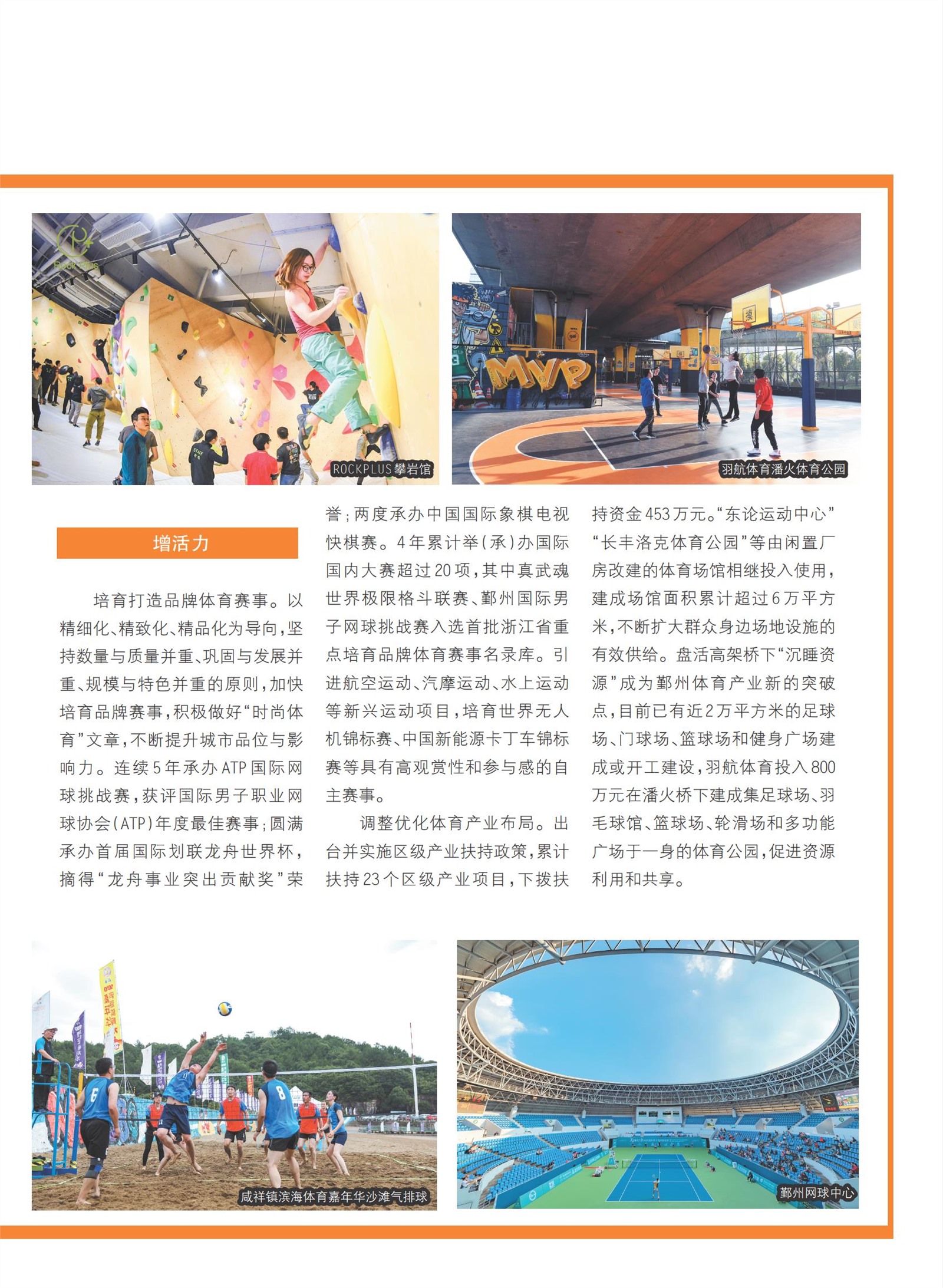 ROCKPLUS攀岩馆

羽航体育潘火体育公园

增活力

培育打造品牌体育赛事。以精细化、精致化、精品化为导向，坚持数量与质量并重、巩固与发展并重、规模与特色并重的原则，加快培育品牌赛事，积极做好“时尚体育”文章，不断提升城市品位与影响力。连续5年承办ATP国际网球挑战赛，获评国际男子职业网球协会(ATP)年度最佳赛事；圆满承办首届国际划联龙舟世界杯，摘得“龙舟事业突出贡献奖”荣誉；两度承办中国国际象棋电视快棋赛。4年累计举(承)办国际国内大赛超过20项，其中真武魂世界极限格斗联赛、鄞州国际男子网球挑战赛入选首批浙江省重点培育品牌体育赛事名录库。引进航空运动、汽摩运动、水上运动等新兴运动项目，培育世界无人机锦标赛、中国新能源卡丁车锦标赛等具有高观赏性和参与感的自主赛事。

调整优化体育产业布局。出台并实施区级产业扶持政策，累计扶持23个区级产业项目，下拨扶持资金453万元。“东论运动中心”“长丰洛克体育公园”等由闲置厂房改建的体育场馆相继投入使用，建成场馆面积累计超过6万平方米，不断扩大群众身边场地设施的有效供给。盘活高架桥下“沉睡资源”成为鄞州体育产业新的突破点，目前已有近2万平方米的足球场、门球场、篮球场和健身广场建成或开工建设，羽航体育投入800万元在潘火桥下建成集足球场、羽毛球馆、篮球场、轮滑场和多功能广场于一身的体育公园，促进资源利用和共享。

咸祥镇滨海体育嘉年华沙滩气排球

鄞州网球中心